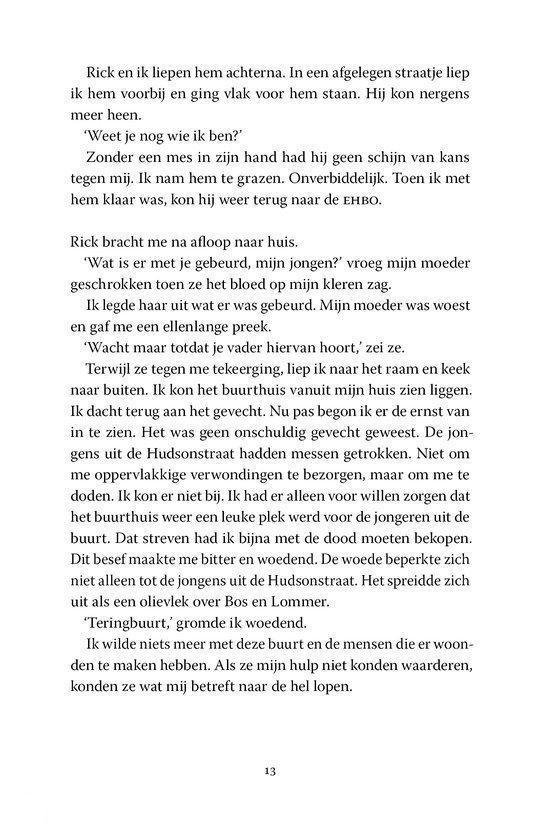 Rick en ik liepen hem achterna. In een afgelegen straatje liep ik hem voorbij en ging vlak voor hem staan. Hij kon nergens meer heen.

'Weet je nog wie ik ben?'

Zonder een mes in zijn hand had hij geen schijn van kans tegen mij. Ik nam hem te grazen. Onverbiddelijk. Toen ik met hem klaar was, kon hij weer terug naar de EHBO.

Rick bracht me na afloop naar huis.

'Wat is er met je gebeurd, mijn jongen?' vroeg mijn moeder geschrokken toen ze het bloed op mijn kleren zag.

Ik legde haar uit wat er was gebeurd. Mijn moeder was woest en gaf me een ellenlange preek.

'Wacht maar totdat je vader hiervan hoort,' zei ze.

Terwijl ze tegen me tekeerging, liep ik naar het raam en keek naar buiten. Ik kon het buurthuis vanuit mijn huis zien liggen. Ik dacht terug aan het gevecht. Nu pas begon ik er de ernst van in te zien. Het was geen onschuldig gevecht geweest. De jongens uit de Hudsonstraat hadden messen getrokken. Niet om me oppervlakkige verwondingen te bezorgen, maar om me te doden. Ik kon er niet bij. Ik had er alleen voor willen zorgen dat het buurthuis weer een leuke plek werd voor de jongeren uit de buurt. Dat streven had ik bijna met de dood moeten bekopen. Dit besef maakte me bitter en woedend. De woede beperkte zich niet alleen tot de jongens uit de Hudsonstraat. Het spreidde zich uit als een olievlek over Bos en Lommer.

'Teringbuurt,' gromde ik woedend.

Ik wilde niets meer met deze buurt en de mensen die er woonden te maken hebben. Als ze mijn hulp niet konden waarderen, konden ze wat mij betreft naar de hel lopen.

13